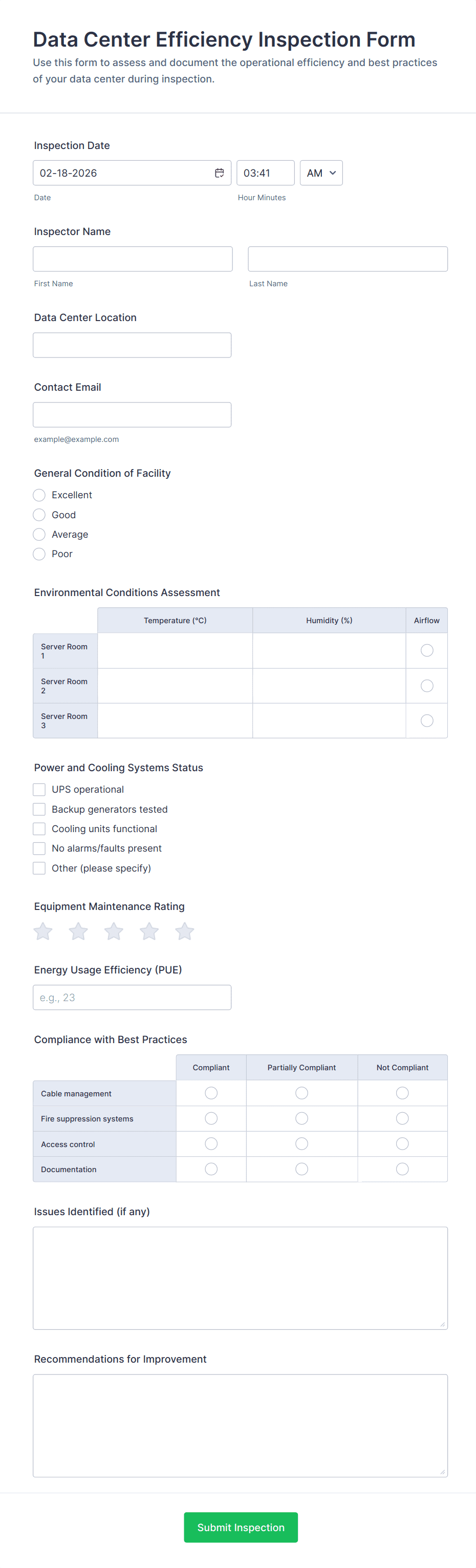 Data Center Efficiency Inspection Form
Use this form to assess and document the operational efficiency and best practices of your data center during inspection.

Inspection Date
02-18-2026 03:41 AM
Date Hour Minutes

Inspector Name
First Name Last Name

Data Center Location

Contact Email
example@example.com

General Condition of Facility
Excellent
Good
Average
Poor

Environmental Conditions Assessment

| | Temperature (°C) | Humidity (%) | Airflow |
|---|---|---|---|
| Server Room 1 | | | |
| Server Room 2 | | | |
| Server Room 3 | | | |

Power and Cooling Systems Status
UPS operational
Backup generators tested
Cooling units functional
No alarms/faults present
Other (please specify)

Equipment Maintenance Rating

Energy Usage Efficiency (PUE)
e.g., 23

Compliance with Best Practices

| | Compliant | Partially Compliant | Not Compliant |
|---|---|---|---|
| Cable management | | | |
| Fire suppression systems | | | |
| Access control | | | |
| Documentation | | | |

Issues Identified (if any)

Recommendations for Improvement

Submit Inspection